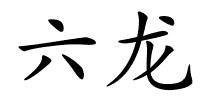 六龙